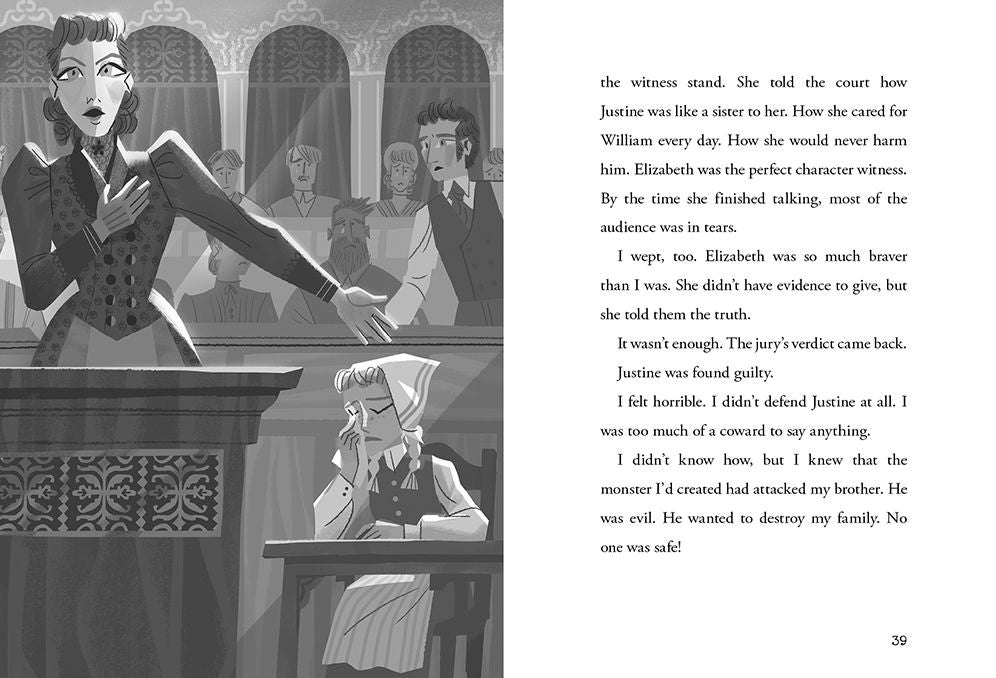 the witness stand. She told the court how Justine was like a sister to her. How she cared for William every day. How she would never harm him. Elizabeth was the perfect character witness. By the time she finished talking, most of the audience was in tears.

I wept, too. Elizabeth was so much braver than I was. She didn't have evidence to give, but she told them the truth.

It wasn't enough. The jury's verdict came back.

Justine was found guilty.

I felt horrible. I didn't defend Justine at all. I was too much of a coward to say anything.

I didn't know how, but I knew that the monster I'd created had attacked my brother. He was evil. He wanted to destroy my family. No one was safe!

39